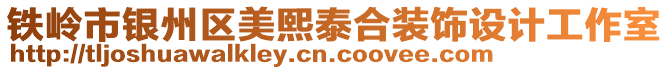 铁岭市银州区美熙泰合装饰设计工作室
http://tljoshuawalkley.cn.coovee.com